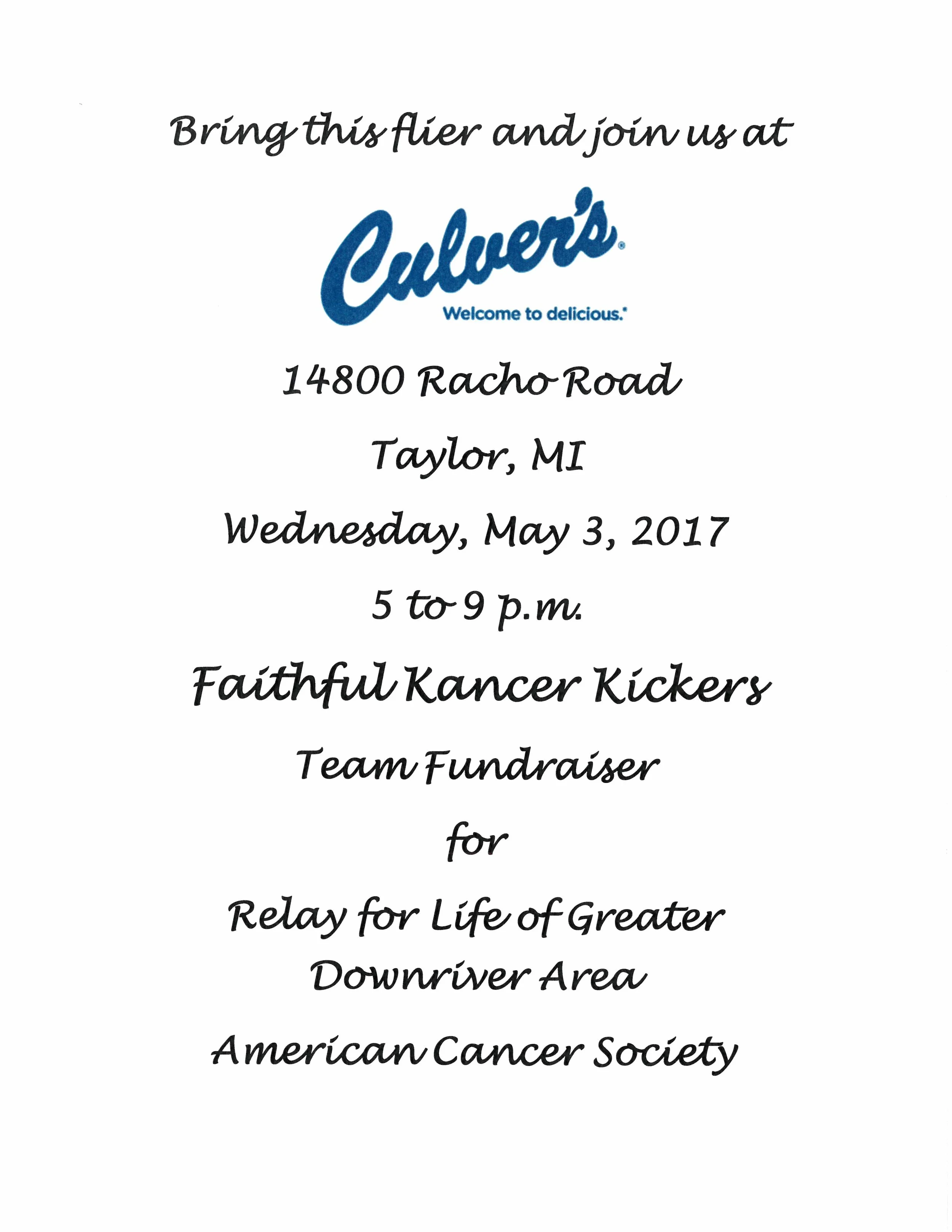 Bring this flier and join us at

Culver's®

Welcome to delicious.®

14800 Racho Road

Taylor, MI

Wednesday, May 3, 2017

5 to 9 p.m.

Faithful Kancer Kickers

Team Fundraiser

for

Relay for Life of Greater
Downriver Area

American Cancer Society